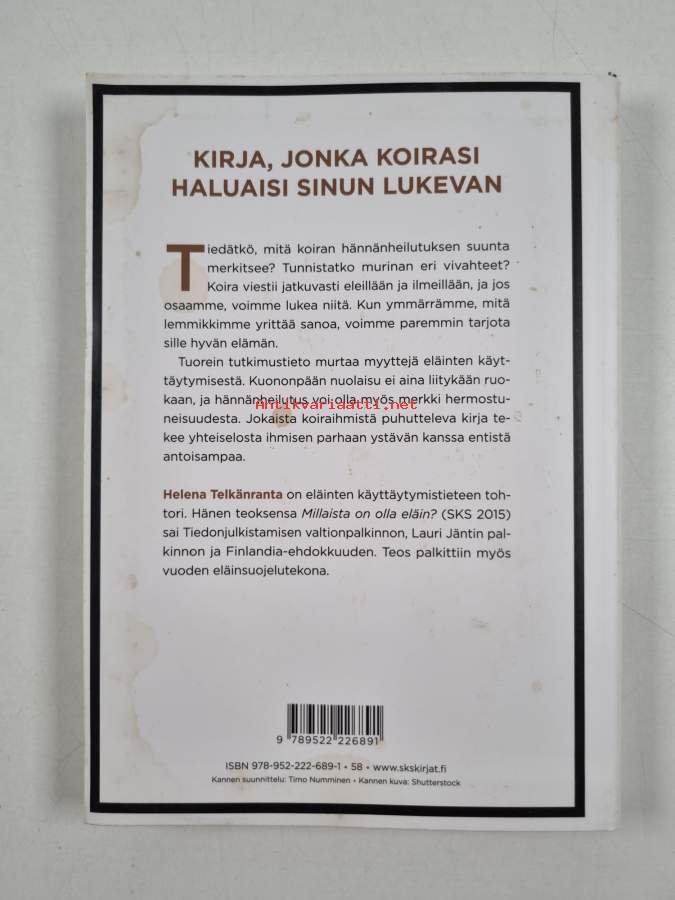 KIRJA, JONKA KOIRASI HALUAISI SINUN LUKEVAN

Tiedätkö, mitä koiran hännänheilutuksen suunta merkitsee? Tunnistatko murinan eri vivahteet? Koira viestii jatkuvasti eleillään ja ilmeillään, ja jos osaamme, voimme lukea niitä. Kun ymmärrämme, mitä lemmikkimme yrittää sanoa, voimme paremmin tarjota sille hyvän elämän.

Tuorein tutkimustieto murtaa myyttejä eläinten käyttäytymisestä. Kuononpään nuolaisu ei aina liitykään ruokaan, ja hännänheilutus voi olla myös merkki hermostuneisuudesta. Jokaista koiraihmistä puhutteleva kirja tekee yhteiselosta ihmisen parhaan ystävän kanssa entistä antoisampaa.

Helena Telkänranta on eläinten käyttäytymistieteen tohtori. Hänen teoksensa Millaista on olla eläin? (SKS 2015) sai Tiedonjulkistamisen valtionpalkinnon, Lauri Jäntin palkinnon ja Finlandia-ehdokkuuden. Teos palkittiin myös vuoden eläinsuojelutekona.

9 789522 226891

ISBN 978-952-222-689-1 • 58 • www.skskirjat.fi
Kannen suunnittelu: Timo Numminen • Kannen kuva: Shutterstock

Antikvariaatti.net